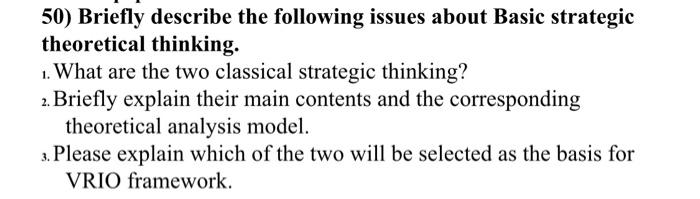 50) Briefly describe the following issues about Basic strategic theoretical thinking.

1. What are the two classical strategic thinking?

2. Briefly explain their main contents and the corresponding theoretical analysis model.

3. Please explain which of the two will be selected as the basis for VRIO framework.